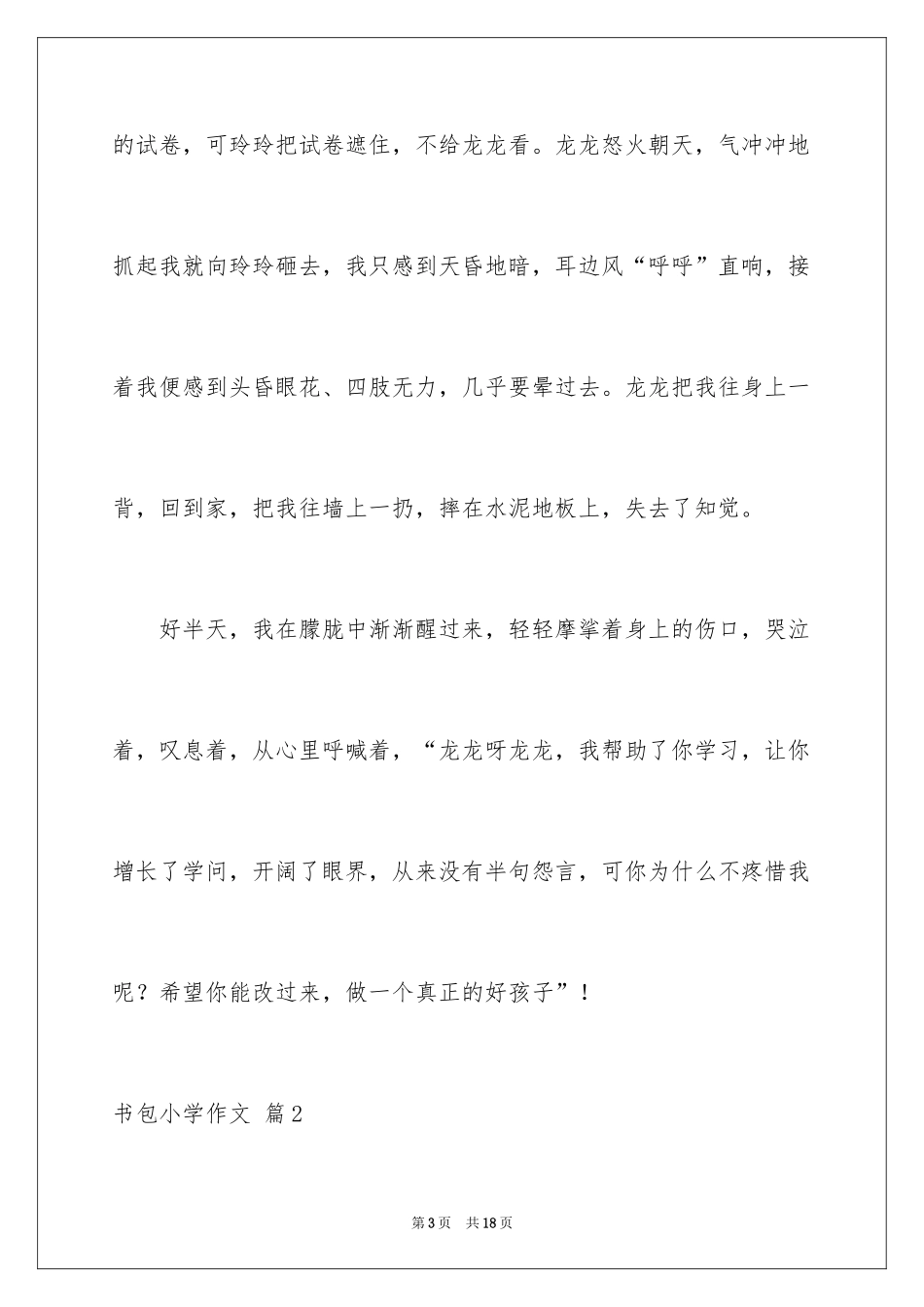 的试卷，可玲玲把试卷遮住，不给龙龙看。龙龙怒火朝天，气冲冲地抓起我就向玲玲砸去，我只感到天昏地暗，耳边风“呼呼”直响，接着我便感到头昏眼花、四肢无力，几乎要晕过去。龙龙把我往身上一背，回到家，把我往墙上一扔，摔在水泥地板上，失去了知觉。

好半天，我在朦胧中渐渐醒过来，轻轻摩挲着身上的伤口，哭泣着，叹息着，从心里呼喊着，“龙龙呀龙龙，我帮助了你学习，让你增长了学问，开阔了眼界，从来没有半句怨言，可你为什么不疼惜我呢？希望你能改过来，做一个真正的好孩子”！

书包小学作文 篇2

第3页 共18页